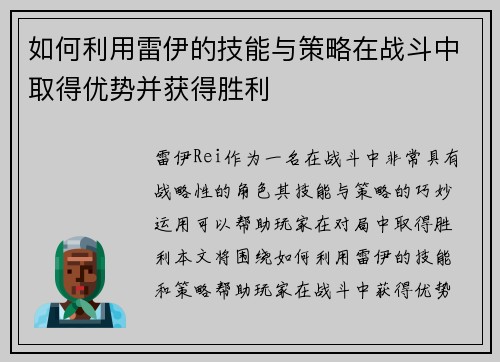 如何利用雷伊的技能与策略在战斗中取得优势并获得胜利

雷伊Rei作为一名在战斗中非常具有战略性的角色其技能与策略的巧妙运用可以帮助玩家在对局中取得胜利本文将围绕如何利用雷伊的技能和策略帮助玩家在战斗中获得优势